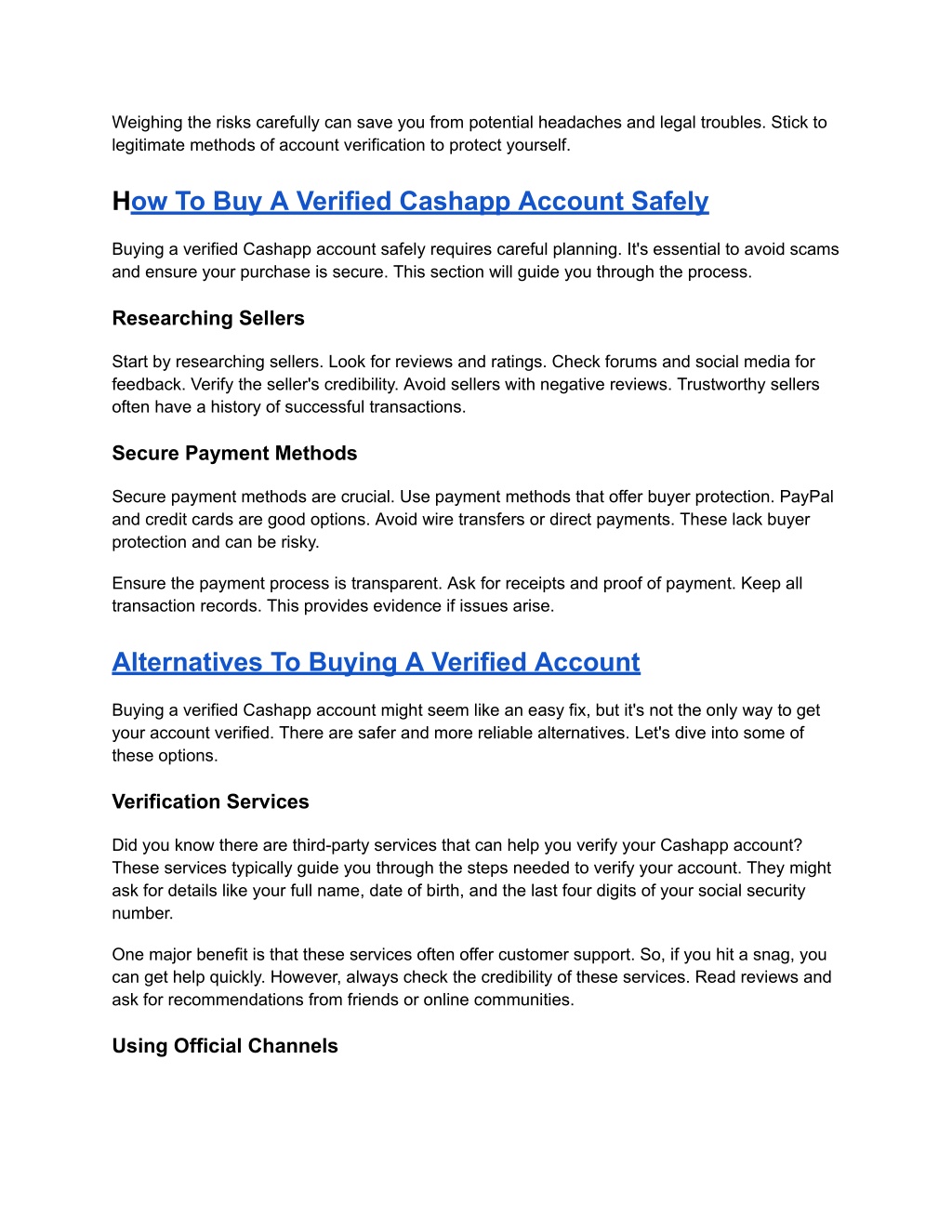 Weighing the risks carefully can save you from potential headaches and legal troubles. Stick to legitimate methods of account verification to protect yourself.

How To Buy A Verified Cashapp Account Safely

Buying a verified Cashapp account safely requires careful planning. It's essential to avoid scams and ensure your purchase is secure. This section will guide you through the process.

Researching Sellers

Start by researching sellers. Look for reviews and ratings. Check forums and social media for feedback. Verify the seller's credibility. Avoid sellers with negative reviews. Trustworthy sellers often have a history of successful transactions.

Secure Payment Methods

Secure payment methods are crucial. Use payment methods that offer buyer protection. PayPal and credit cards are good options. Avoid wire transfers or direct payments. These lack buyer protection and can be risky.

Ensure the payment process is transparent. Ask for receipts and proof of payment. Keep all transaction records. This provides evidence if issues arise.

Alternatives To Buying A Verified Account

Buying a verified Cashapp account might seem like an easy fix, but it's not the only way to get your account verified. There are safer and more reliable alternatives. Let's dive into some of these options.

Verification Services

Did you know there are third-party services that can help you verify your Cashapp account? These services typically guide you through the steps needed to verify your account. They might ask for details like your full name, date of birth, and the last four digits of your social security number.

One major benefit is that these services often offer customer support. So, if you hit a snag, you can get help quickly. However, always check the credibility of these services. Read reviews and ask for recommendations from friends or online communities.

Using Official Channels